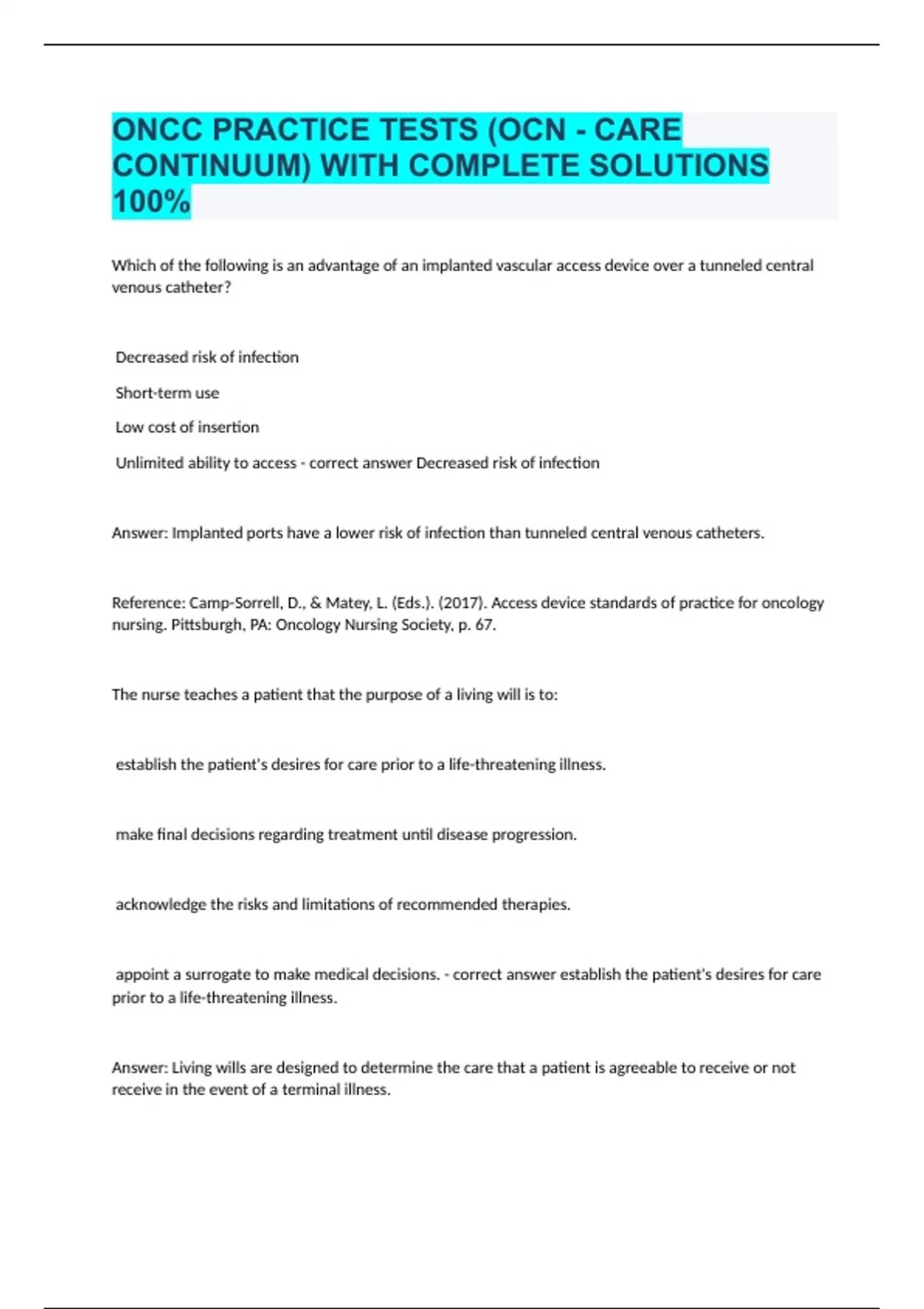 ONCC PRACTICE TESTS (OCN - CARE CONTINUUM) WITH COMPLETE SOLUTIONS 100%

Which of the following is an advantage of an implanted vascular access device over a tunneled central venous catheter?

Decreased risk of infection

Short-term use

Low cost of insertion

Unlimited ability to access - correct answer Decreased risk of infection

Answer: Implanted ports have a lower risk of infection than tunneled central venous catheters.

Reference: Camp-Sorrell, D., & Matey, L. (Eds.). (2017). Access device standards of practice for oncology nursing. Pittsburgh, PA: Oncology Nursing Society, p. 67.

The nurse teaches a patient that the purpose of a living will is to:

establish the patient's desires for care prior to a life-threatening illness.

make final decisions regarding treatment until disease progression.

acknowledge the risks and limitations of recommended therapies.

appoint a surrogate to make medical decisions. - correct answer establish the patient's desires for care prior to a life-threatening illness.

Answer: Living wills are designed to determine the care that a patient is agreeable to receive or not receive in the event of a terminal illness.